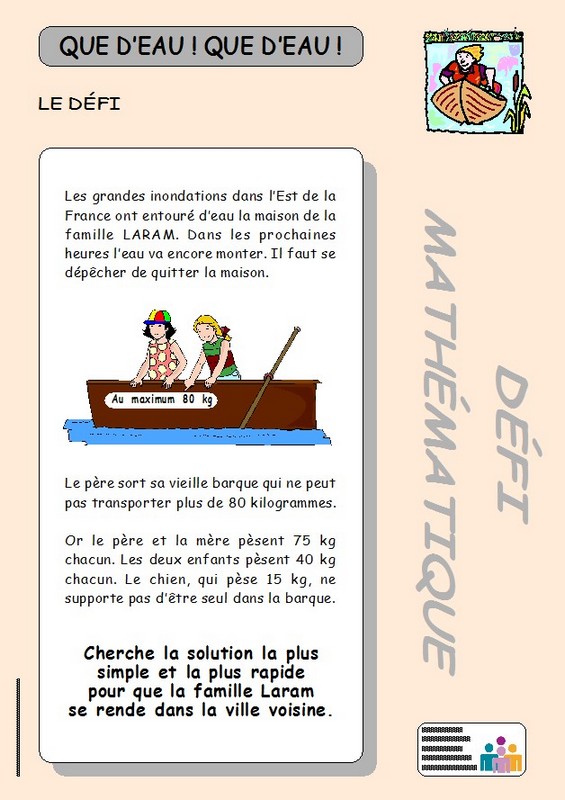 QUE D'EAU ! QUE D'EAU !

LE DÉFI

Les grandes inondations dans l'Est de la France ont entouré d'eau la maison de la famille LARAM. Dans les prochaines heures l'eau va encore monter. Il faut se dépêcher de quitter la maison.

Au maximum 80 kg

Le père sort sa vieille barque qui ne peut pas transporter plus de 80 kilogrammes.

Or le père et la mère pèsent 75 kg chacun. Les deux enfants pèsent 40 kg chacun. Le chien, qui pèse 15 kg, ne supporte pas d'être seul dans la barque.

Cherche la solution la plus simple et la plus rapide pour que la famille Laram se rende dans la ville voisine.

DÉFI MATHÉMATIQUE